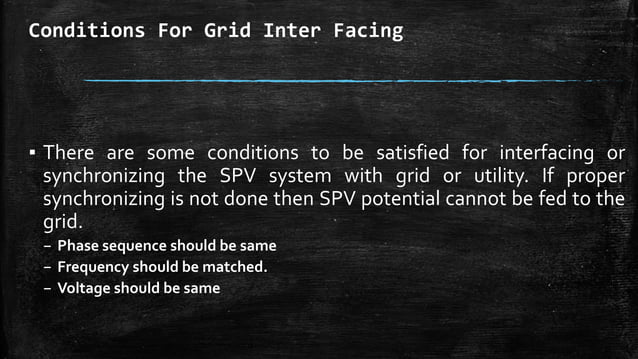 Conditions For Grid Inter Facing

▪ There are some conditions to be satisfied for interfacing or synchronizing the SPV system with grid or utility. If proper synchronizing is not done then SPV potential cannot be fed to the grid.
– Phase sequence should be same
– Frequency should be matched.
– Voltage should be same